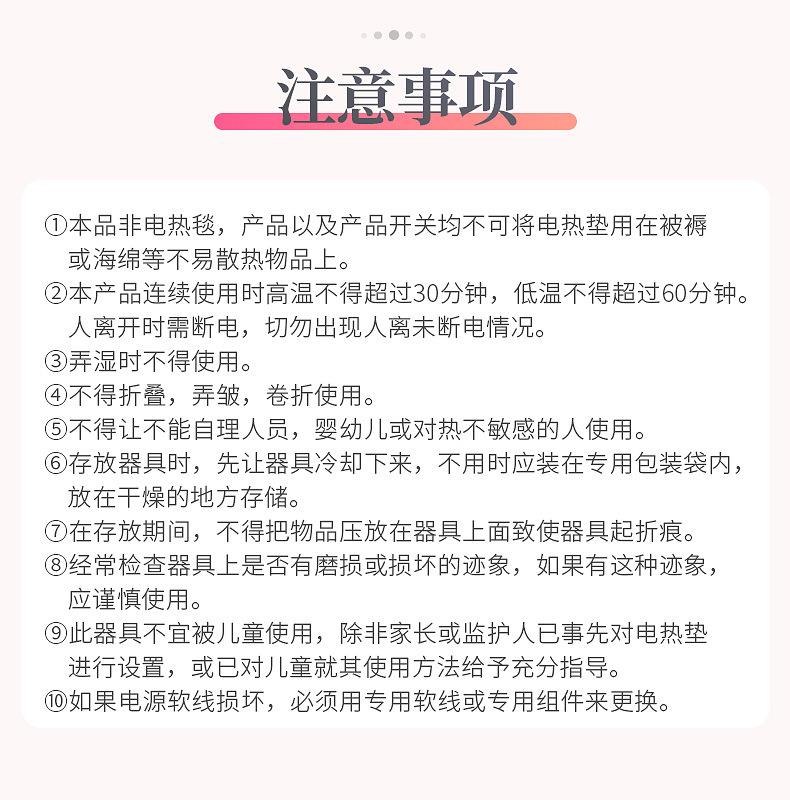 注意事项

①本品非电热毯，产品以及产品开关均不可将电热垫用在被褥或海绵等不易散热物品上。
②本产品连续使用时高温不得超过30分钟，低温不得超过60分钟。人离开时需断电，切勿出现人离未断电情况。
③弄湿时不得使用。
④不得折叠，弄皱，卷折使用。
⑤不得让不能自理人员，婴幼儿或对热不敏感的人使用。
⑥存放器具时，先让器具冷却下来，不用时应装在专用包装袋内，放在干燥的地方存储。
⑦在存放期间，不得把物品压放在器具上面致使器具起折痕。
⑧经常检查器具上是否有磨损或损坏的迹象，如果有这种迹象，应谨慎使用。
⑨此器具不宜被儿童使用，除非家长或监护人已事先对电热垫进行设置，或已对儿童就其使用方法给予充分指导。
⑩如果电源软线损坏，必须用专用软线或专用组件来更换。